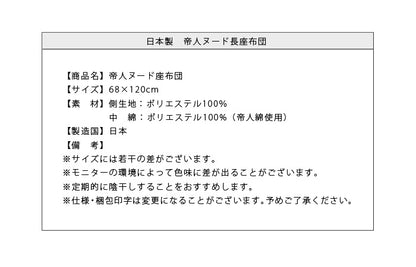 日本製　帝人ヌード長座布団

【商品名】帝人ヌード座布団
【サイズ】68×120cm
【素　材】側生地：ポリエステル100%
　　　　　中　綿：ポリエステル100%（帝人綿使用）
【製造国】日本
【備　考】
※サイズには若干の差がございます。
※モニターの環境によって色味に差が出ることがございます。
※定期的に陰干しすることをおすすめします。
※仕様・梱包印字は変更になることがございます。予めご了承ください。